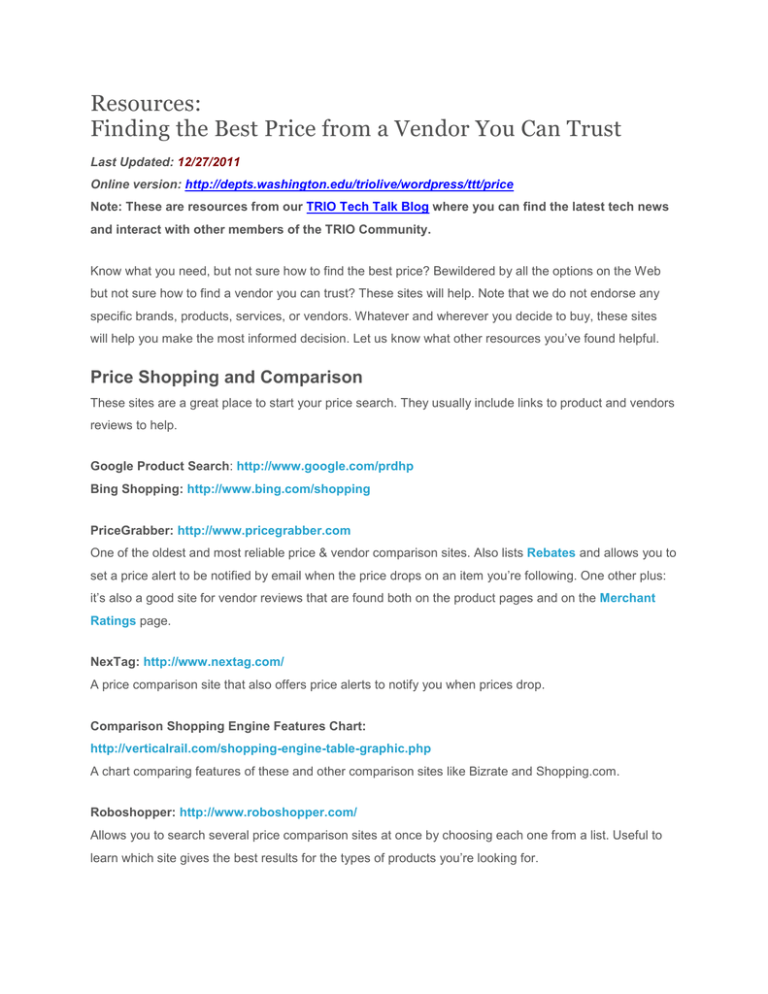 Resources:
Finding the Best Price from a Vendor You Can Trust

Last Updated: 12/27/2011

Online version: http://depts.washington.edu/triolive/wordpress/ttt/price

Note: These are resources from our TRIO Tech Talk Blog where you can find the latest tech news and interact with other members of the TRIO Community.

Know what you need, but not sure how to find the best price? Bewildered by all the options on the Web but not sure how to find a vendor you can trust? These sites will help. Note that we do not endorse any specific brands, products, services, or vendors. Whatever and wherever you decide to buy, these sites will help you make the most informed decision. Let us know what other resources you've found helpful.

Price Shopping and Comparison

These sites are a great place to start your price search. They usually include links to product and vendors reviews to help.

Google Product Search: http://www.google.com/prdhp
Bing Shopping: http://www.bing.com/shopping

PriceGrabber: http://www.pricegrabber.com
One of the oldest and most reliable price & vendor comparison sites. Also lists Rebates and allows you to set a price alert to be notified by email when the price drops on an item you're following. One other plus: it's also a good site for vendor reviews that are found both on the product pages and on the Merchant Ratings page.

NexTag: http://www.nextag.com/
A price comparison site that also offers price alerts to notify you when prices drop.

Comparison Shopping Engine Features Chart:
http://verticalrail.com/shopping-engine-table-graphic.php
A chart comparing features of these and other comparison sites like Bizrate and Shopping.com.

Roboshopper: http://www.roboshopper.com/
Allows you to search several price comparison sites at once by choosing each one from a list. Useful to learn which site gives the best results for the types of products you're looking for.